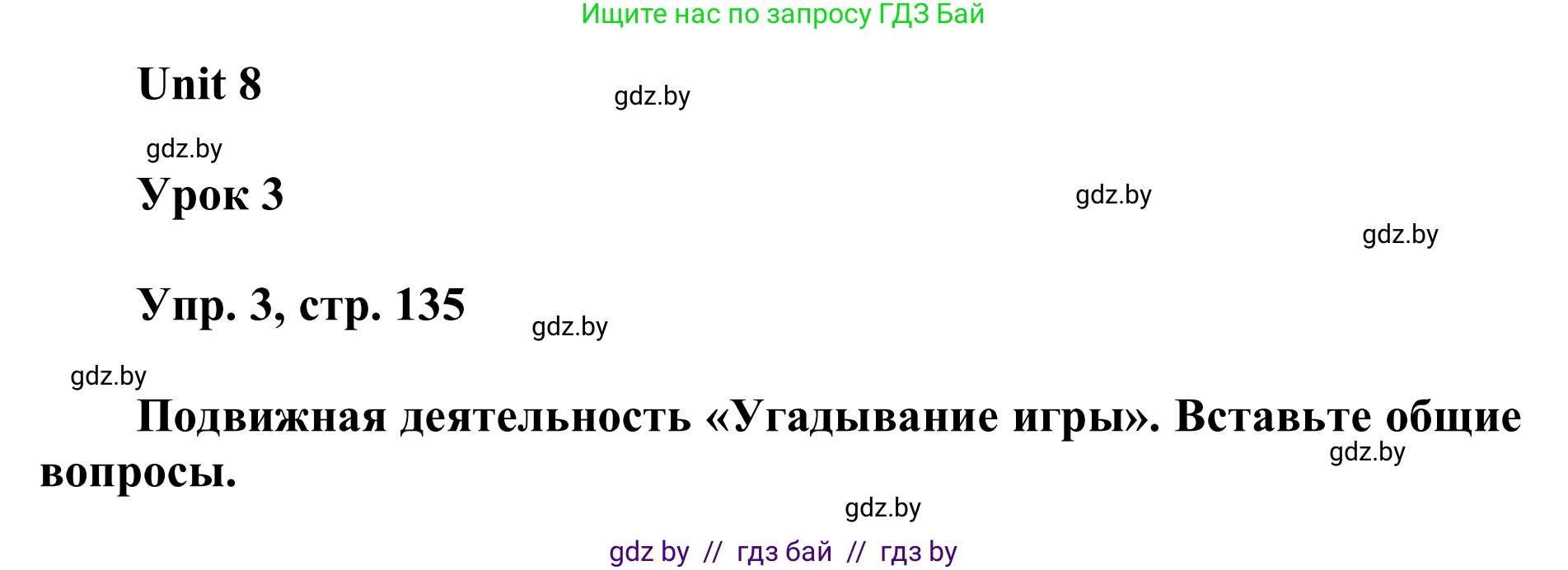 Ищите нас по запросу ГДЗ Бай

Unit 8

gdz.by

gdz.by

Урок 3

gdz.by

gdz.by

Упр. 3, стр. 135

gdz.by

gdz.by

Подвижная деятельность «Угадывание игры». Вставьте общие вопросы.

gdz.by

gdz.by

gdz by // гдз бай // гдз by